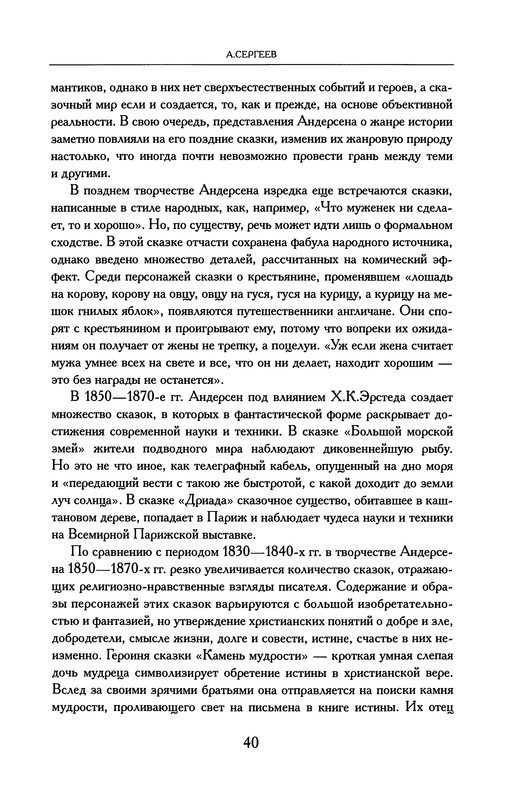 А.СЕРГЕЕВ

мантиков, однако в них нет сверхъестественных событий и героев, а сказочный мир если и создается, то, как и прежде, на основе объективной реальности. В свою очередь, представления Андерсена о жанре истории заметно повлияли на его поздние сказки, изменив их жанровую природу настолько, что иногда почти невозможно провести грань между теми и другими.

В позднем творчестве Андерсена изредка еще встречаются сказки, написанные в стиле народных, как, например, «Что муженек ни сделает, то и хорошо». Но, по существу, речь может идти лишь о формальном сходстве. В этой сказке отчасти сохранена фабула народного источника, однако введено множество деталей, рассчитанных на комический эффект. Среди персонажей сказки о крестьянине, променявшем «лошадь на корову, корову на овцу, овцу на гуся, гуся на курицу, а курицу на мешок гнилых яблок», появляются путешественники англичане. Они спорят с крестьянином и проигрывают ему, потому что вопреки их ожиданиям он получает от жены не трепку, а поцелуи. «Уж если жена считает мужа умнее всех на свете и все, что он ни делает, находит хорошим — это без награды не останется».

В 1850—1870-е гг. Андерсен под влиянием Х.К.Эрстеда создает множество сказок, в которых в фантастической форме раскрывает достижения современной науки и техники. В сказке «Большой морской змей» жители подводного мира наблюдают диковеннейшую рыбу. Но это не что иное, как телеграфный кабель, опущенный на дно моря и «передающий вести с такою же быстротой, с какой доходит до земли луч солнца». В сказке «Дриада» сказочное существо, обитавшее в каштановом дереве, попадает в Париж и наблюдает чудеса науки и техники на Всемирной Парижской выставке.

По сравнению с периодом 1830—1840-х гг. в творчестве Андерсена 1850—1870-х гг. резко увеличивается количество сказок, отражающих религиозно-нравственные взгляды писателя. Содержание и образы персонажей этих сказок варьируются с большой изобретательностью и фантазией, но утверждение христианских понятий о добре и зле, добродетели, смысле жизни, долге и совести, истине, счастье в них неизменно. Героиня сказки «Камень мудрости» — кроткая умная слепая дочь мудреца символизирует обретение истины в христианской вере. Вслед за своими зрячими братьями она отправляется на поиски камня мудрости, проливающего свет на письмена в книге истины. Их отец

40